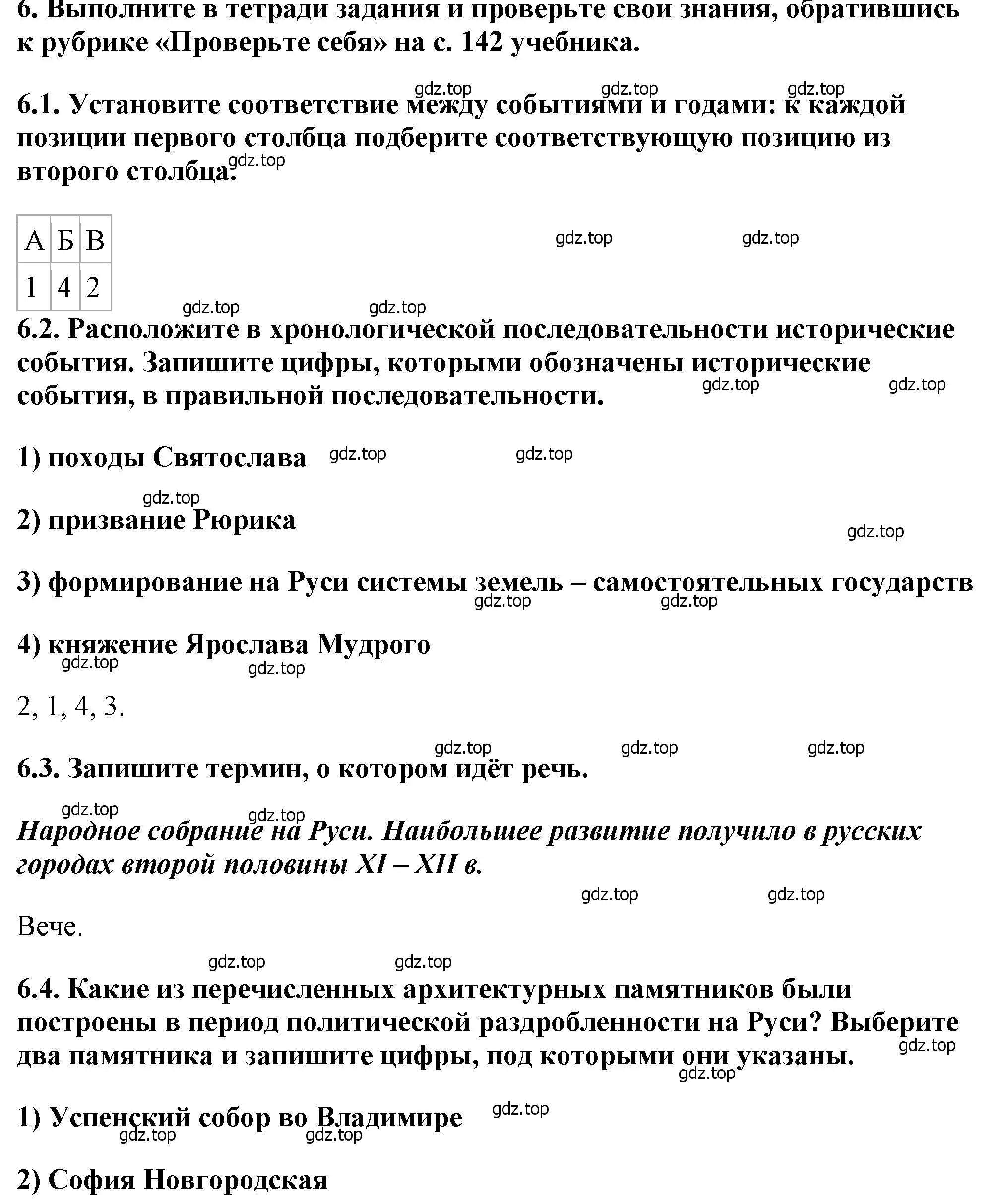 6. Выполните в тетради задания и проверьте свои знания, обратившись к рубрике «Проверьте себя» на с. 142 учебника.

gdz.top gdz.top gdz.top

6.1. Установите соответствие между событиями и годами: к каждой позиции первого столбца подберите соответствующую позицию из второго столбца.

gdz.top

| А | Б | В |
|---|---|---|
| 1 | 4 | 2 |

gdz.top gdz.top

gdz.top gdz.top

6.2. Расположите в хронологической последовательности исторические события. Запишите цифры, которыми обозначены исторические события, в правильной последовательности.

gdz.top gdz.top

1) походы Святослава gdz.top gdz.top

gdz.top

2) призвание Рюрика

gdz.top

3) формирование на Руси системы земель – самостоятельных государств

gdz.top gdz.top

4) княжение Ярослава Мудрого

gdz.top gdz.top

2, 1, 4, 3.

gdz.top gdz.top gdz.top

6.3. Запишите термин, о котором идёт речь.

gdz.top gdz.top

Народное собрание на Руси. Наибольшее развитие получило в русских городах второй половины XI – XII в.

gdz.top gdz.top

Вече.

gdz.top gdz.top

6.4. Какие из перечисленных архитектурных памятников были построены в период политической раздробленности на Руси? Выберите два памятника и запишите цифры, под которыми они указаны.

gdz.top gdz.top

1) Успенский собор во Владимире gdz.top

gdz.top gdz.top

2) София Новгородская